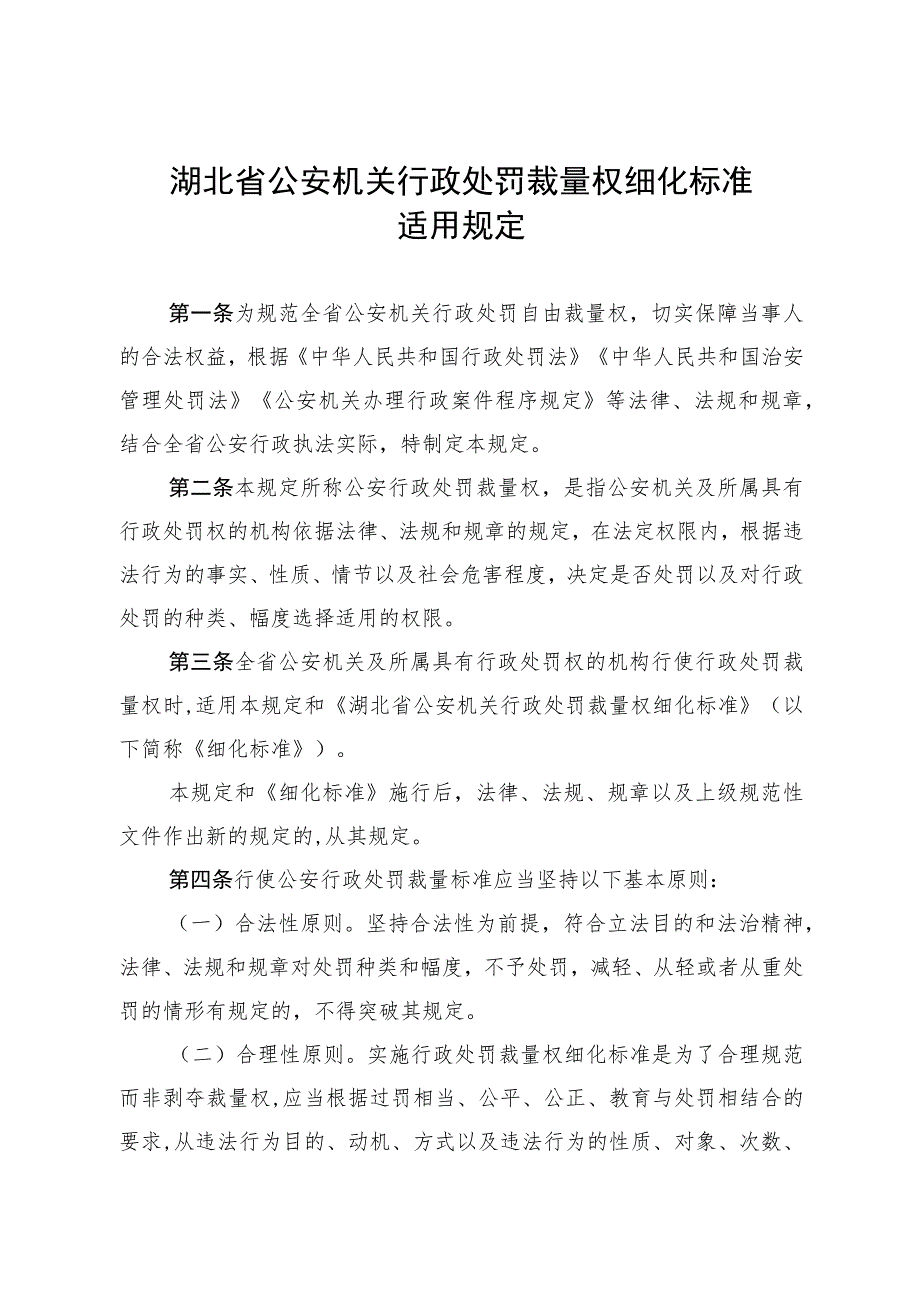 湖北省公安机关行政处罚裁量权细化标准
适用规定

第一条为规范全省公安机关行政处罚自由裁量权，切实保障当事人的合法权益，根据《中华人民共和国行政处罚法》《中华人民共和国治安管理处罚法》《公安机关办理行政案件程序规定》等法律、法规和规章，结合全省公安行政执法实际，特制定本规定。

第二条本规定所称公安行政处罚裁量权，是指公安机关及所属具有行政处罚权的机构依据法律、法规和规章的规定，在法定权限内，根据违法行为的事实、性质、情节以及社会危害程度，决定是否处罚以及对行政处罚的种类、幅度选择适用的权限。

第三条全省公安机关及所属具有行政处罚权的机构行使行政处罚裁量权时,适用本规定和《湖北省公安机关行政处罚裁量权细化标准》（以下简称《细化标准》）。

本规定和《细化标准》施行后，法律、法规、规章以及上级规范性文件作出新的规定的,从其规定。

第四条行使公安行政处罚裁量标准应当坚持以下基本原则：

（一）合法性原则。坚持合法性为前提，符合立法目的和法治精神，法律、法规和规章对处罚种类和幅度，不予处罚，减轻、从轻或者从重处罚的情形有规定的，不得突破其规定。

（二）合理性原则。实施行政处罚裁量权细化标准是为了合理规范而非剥夺裁量权,应当根据过罚相当、公平、公正、教育与处罚相结合的要求,从违法行为目的、动机、方式以及违法行为的性质、对象、次数、